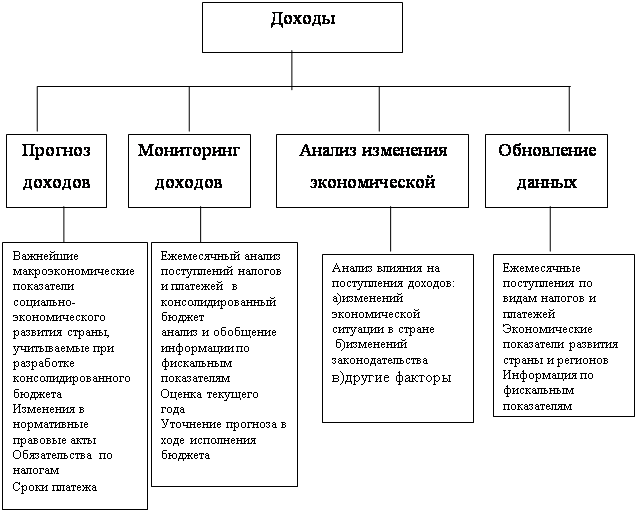 Доходы

Прогноз доходов

Мониторинг доходов

Анализ изменения экономической

Обновление данных

Важнейшие макроэкономические показатели социально-экономического развития страны, учитываемые при разработке консолидированного бюджета
Изменения в нормативные правовые акты
Обязательства по налогам
Сроки платежа

Ежемесячный анализ поступлений налогов и платежей в консолидированный бюджет
анализ и обобщение информации по фискальным показателям
Оценка текущего года
Уточнение прогноза в ходе исполнения бюджета

Анализ влияния на поступления доходов:
а)изменений экономической ситуации в стране
б)изменений законодательства
в)другие факторы

Ежемесячные поступления по видам налогов и платежей
Экономические показатели развития страны и регионов
Информация по фискальным показателям